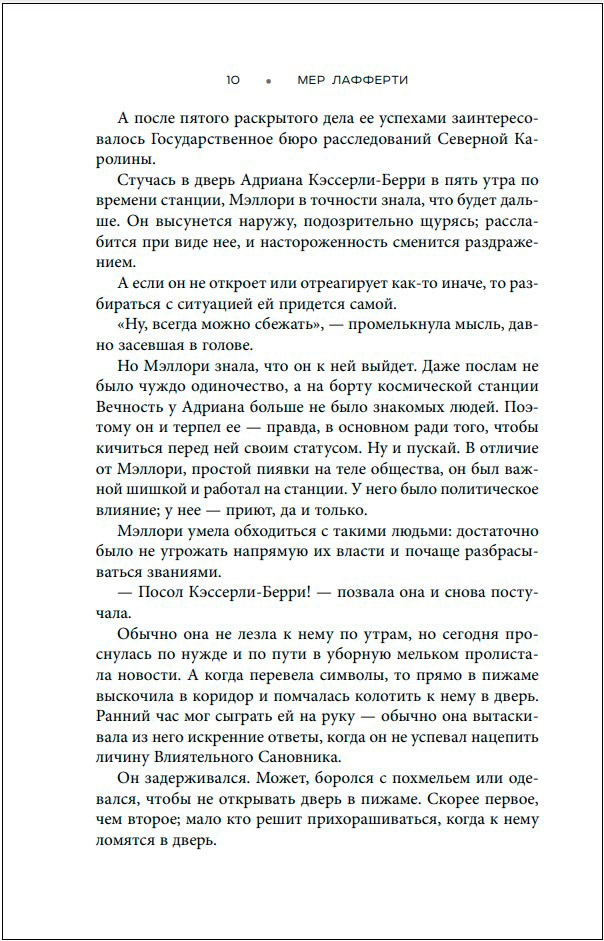 10 • МЕР ЛАФФЕРТИ

А после пятого раскрытого дела ее успехами заинтересовалось Государственное бюро расследований Северной Каролины.

Стучась в дверь Адриана Кэссерли-Берри в пять утра по времени станции, Мэллори в точности знала, что будет дальше. Он высунется наружу, подозрительно щурясь; расслабится при виде нее, и настороженность сменится раздражением.

А если он не откроет или отреагирует как-то иначе, то разбираться с ситуацией ей придется самой.

«Ну, всегда можно сбежать», — промелькнула мысль, давно засевшая в голове.

Но Мэллори знала, что он к ней выйдет. Даже послам не было чуждо одиночество, а на борту космической станции Вечность у Адриана больше не было знакомых людей. Поэтому он и терпел ее — правда, в основном ради того, чтобы кичиться перед ней своим статусом. Ну и пускай. В отличие от Мэллори, простой пиявки на теле общества, он был важной шишкой и работал на станции. У него было политическое влияние; у нее — приют, да и только.

Мэллори умела обходиться с такими людьми: достаточно было не угрожать напрямую их власти и почаще разбрасываться званиями.

— Посол Кэссерли-Берри! — позвала она и снова постучала.

Обычно она не лезла к нему по утрам, но сегодня проснулась по нужде и по пути в уборную мельком пролистала новости. А когда перевела символы, то прямо в пижаме выскочила в коридор и помчалась колотить к нему в дверь. Ранний час мог сыграть ей на руку — обычно она вытаскивала из него искренние ответы, когда он не успевал нацепить личину Влиятельного Сановника.

Он задерживался. Может, боролся с похмельем или одевался, чтобы не открывать дверь в пижаме. Скорее первое, чем второе; мало кто решит прихорашиваться, когда к нему ломятся в дверь.